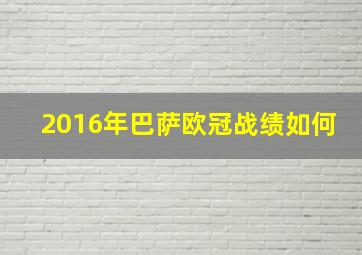 2016年巴萨欧冠战绩如何